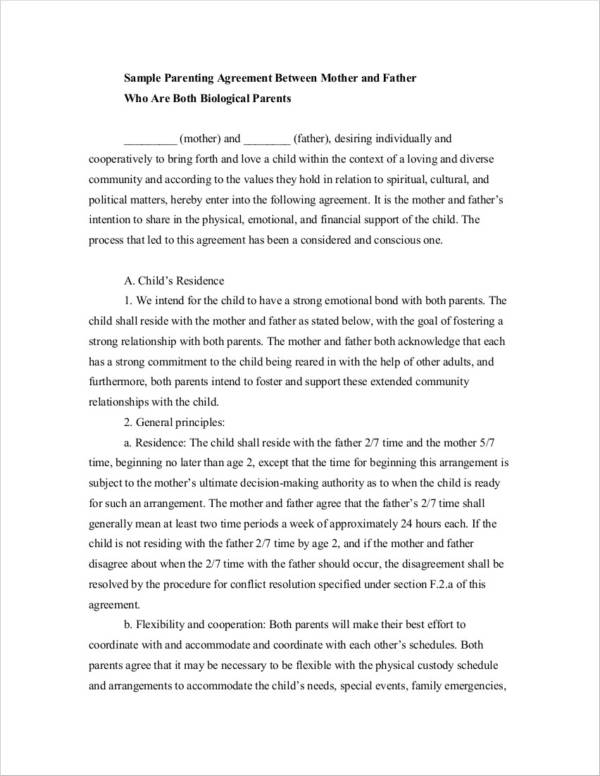 Sample Parenting Agreement Between Mother and Father
Who Are Both Biological Parents

_________ (mother) and ________ (father), desiring individually and cooperatively to bring forth and love a child within the context of a loving and diverse community and according to the values they hold in relation to spiritual, cultural, and political matters, hereby enter into the following agreement. It is the mother and father's intention to share in the physical, emotional, and financial support of the child. The process that led to this agreement has been a considered and conscious one.

A. Child's Residence

1. We intend for the child to have a strong emotional bond with both parents. The child shall reside with the mother and father as stated below, with the goal of fostering a strong relationship with both parents. The mother and father both acknowledge that each has a strong commitment to the child being reared in with the help of other adults, and furthermore, both parents intend to foster and support these extended community relationships with the child.

2. General principles:

a. Residence: The child shall reside with the father 2/7 time and the mother 5/7 time, beginning no later than age 2, except that the time for beginning this arrangement is subject to the mother's ultimate decision-making authority as to when the child is ready for such an arrangement. The mother and father agree that the father's 2/7 time shall generally mean at least two time periods a week of approximately 24 hours each. If the child is not residing with the father 2/7 time by age 2, and if the mother and father disagree about when the 2/7 time with the father should occur, the disagreement shall be resolved by the procedure for conflict resolution specified under section F.2.a of this agreement.

b. Flexibility and cooperation: Both parents will make their best effort to coordinate with and accommodate and coordinate with each other's schedules. Both parents agree that it may be necessary to be flexible with the physical custody schedule and arrangements to accommodate the child's needs, special events, family emergencies,